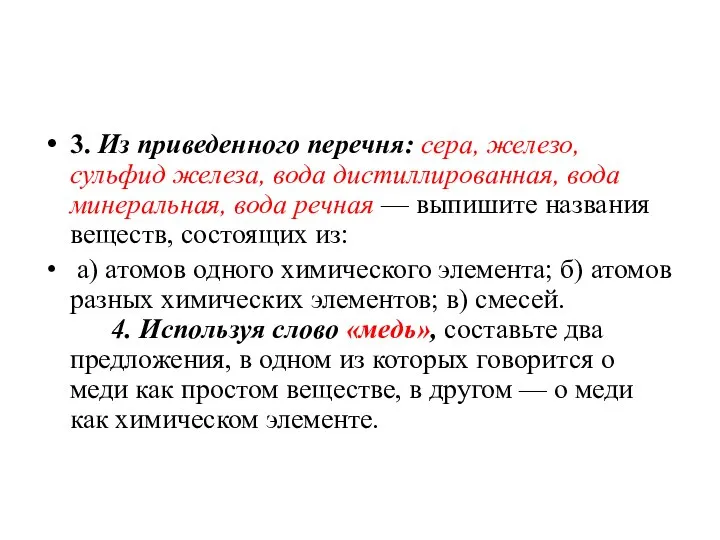 • 3. Из приведенного перечня: сера, железо, сульфид железа, вода дистиллированная, вода минеральная, вода речная — выпишите названия веществ, состоящих из:

• а) атомов одного химического элемента; б) атомов разных химических элементов; в) смесей.
4. Используя слово «медь», составьте два предложения, в одном из которых говорится о меди как простом веществе, в другом — о меди как химическом элементе.